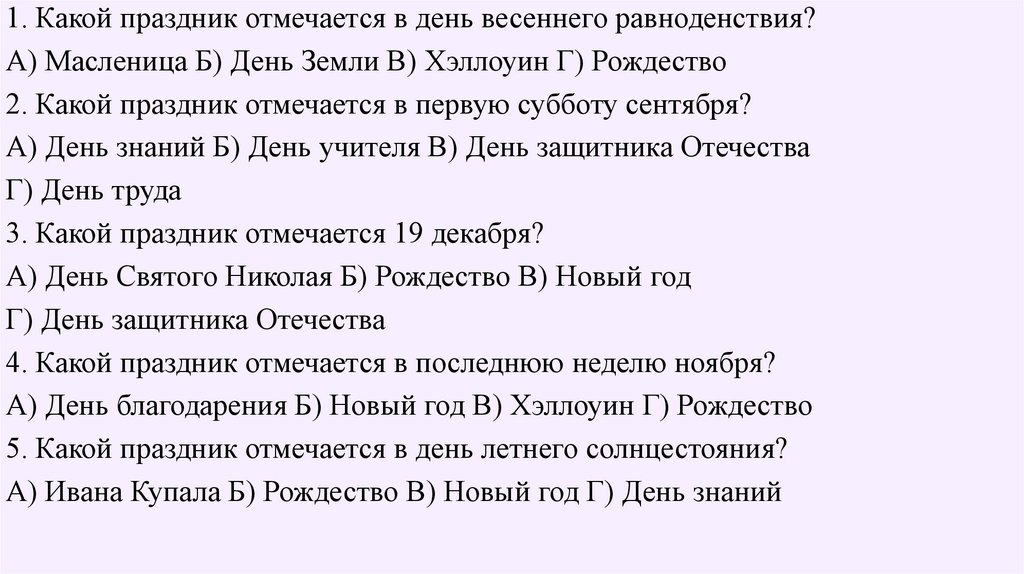 1. Какой праздник отмечается в день весеннего равноденствия?

А) Масленица Б) День Земли В) Хэллоуин Г) Рождество

2. Какой праздник отмечается в первую субботу сентября?

А) День знаний Б) День учителя В) День защитника Отечества Г) День труда

3. Какой праздник отмечается 19 декабря?

А) День Святого Николая Б) Рождество В) Новый год Г) День защитника Отечества

4. Какой праздник отмечается в последнюю неделю ноября?

А) День благодарения Б) Новый год В) Хэллоуин Г) Рождество

5. Какой праздник отмечается в день летнего солнцестояния?

А) Ивана Купала Б) Рождество В) Новый год Г) День знаний